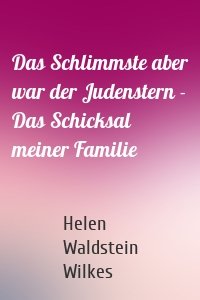 Das Schlimmste aber war der Judenstern - Das Schicksal meiner Familie

Helen Waldstein Wilkes